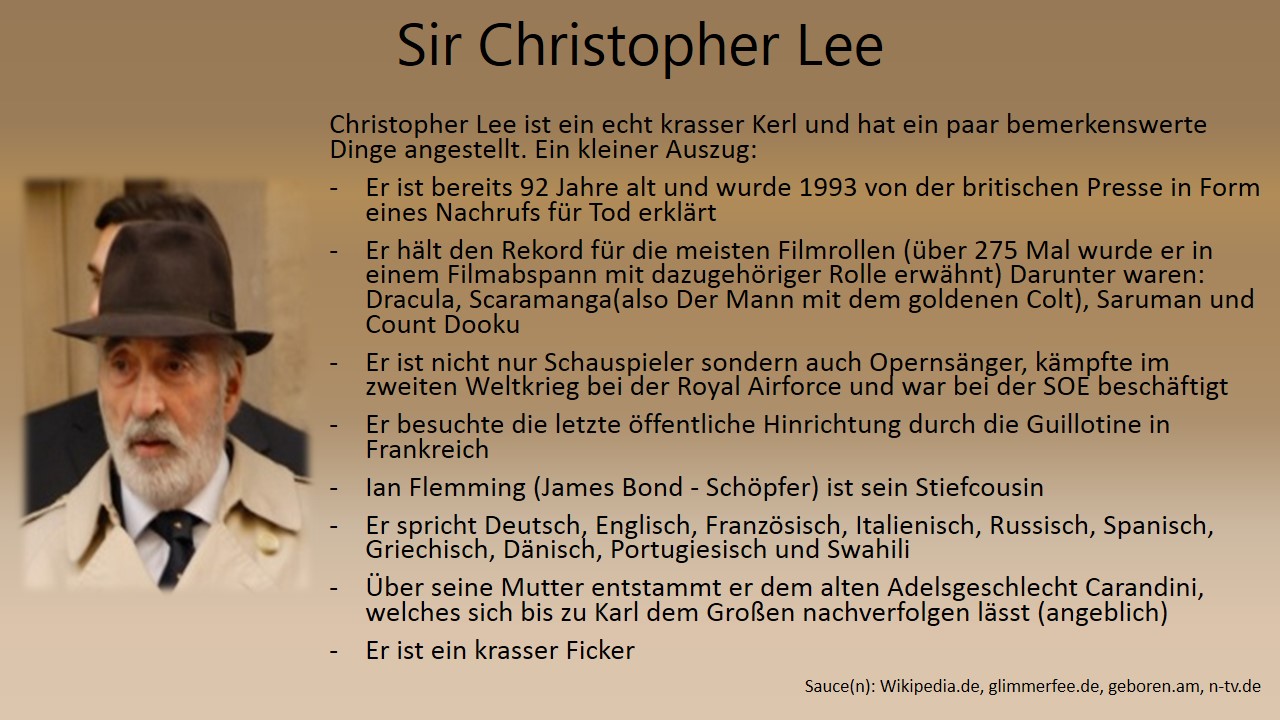 Sir Christopher Lee

Christopher Lee ist ein echt krasser Kerl und hat ein paar bemerkenswerte Dinge angestellt. Ein kleiner Auszug:

- Er ist bereits 92 Jahre alt und wurde 1993 von der britischen Presse in Form eines Nachrufs für Tod erklärt
- Er hält den Rekord für die meisten Filmrollen (über 275 Mal wurde er in einem Filmabspann mit dazugehöriger Rolle erwähnt) Darunter waren: Dracula, Scaramanga(also Der Mann mit dem goldenen Colt), Saruman und Count Dooku
- Er ist nicht nur Schauspieler sondern auch Opernsänger, kämpfte im zweiten Weltkrieg bei der Royal Airforce und war bei der SOE beschäftigt
- Er besuchte die letzte öffentliche Hinrichtung durch die Guillotine in Frankreich
- Ian Flemming (James Bond - Schöpfer) ist sein Stiefcousin
- Er spricht Deutsch, Englisch, Französisch, Italienisch, Russisch, Spanisch, Griechisch, Dänisch, Portugiesisch und Swahili
- Über seine Mutter entstammt er dem alten Adelsgeschlecht Carandini, welches sich bis zu Karl dem Großen nachverfolgen lässt (angeblich)
- Er ist ein krasser Ficker

Sauce(n): Wikipedia.de, glimmerfee.de, geboren.am, n-tv.de